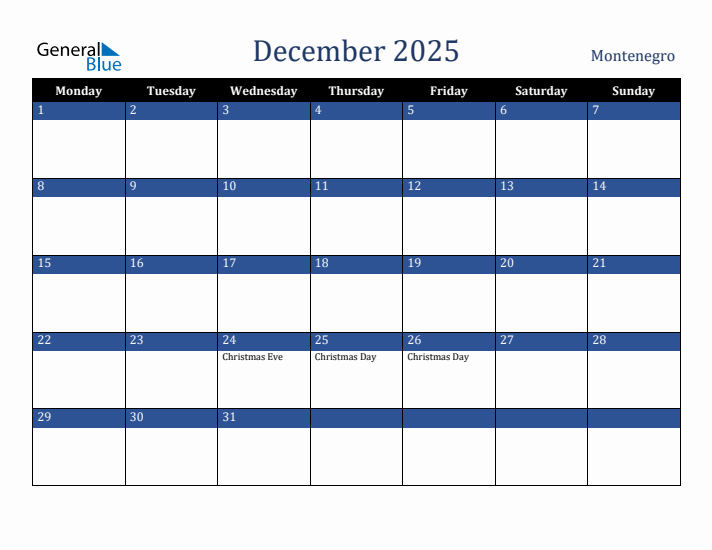 General Blue

December 2025

Montenegro

| Monday | Tuesday | Wednesday | Thursday | Friday | Saturday | Sunday |
|---|---|---|---|---|---|---|
| 1 | 2 | 3 | 4 | 5 | 6 | 7 |
| 8 | 9 | 10 | 11 | 12 | 13 | 14 |
| 15 | 16 | 17 | 18 | 19 | 20 | 21 |
| 22 | 23 | 24 Christmas Eve | 25 Christmas Day | 26 Christmas Day | 27 | 28 |
| 29 | 30 | 31 | | | | |